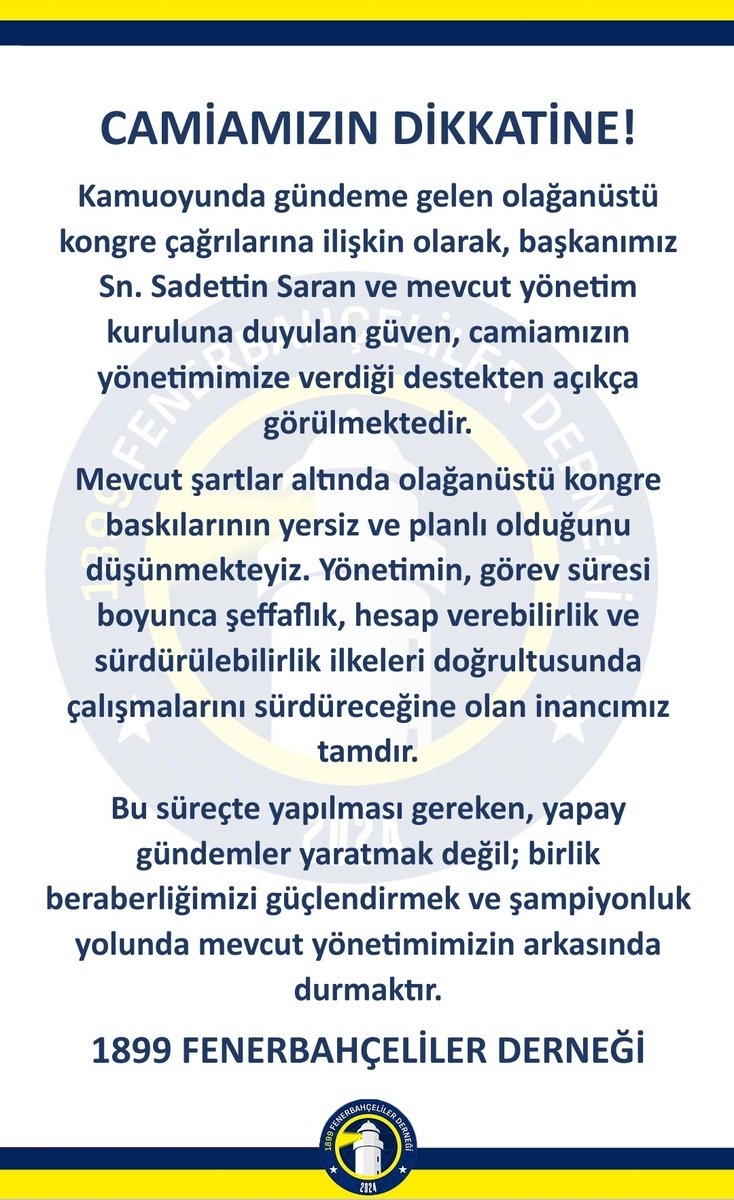 CAMİAMIZIN DİKKATİNE!

Kamuoyunda gündeme gelen olağanüstü kongre çağrılarına ilişkin olarak, başkanımız Sn. Sadettin Saran ve mevcut yönetim kuruluna duyulan güven, camiamızın yönetimimize verdiği destekten açıkça görülmektedir.

Mevcut şartlar altında olağanüstü kongre baskılarının yersiz ve planlı olduğunu düşünmekteyiz. Yönetimin, görev süresi boyunca şeffaflık, hesap verebilirlik ve sürdürülebilirlik ilkeleri doğrultusunda çalışmalarını sürdüreceğine olan inancımız tamdır.

Bu süreçte yapılması gereken, yapay gündemler yaratmak değil; birlik beraberliğimizi güçlendirmek ve şampiyonluk yolunda mevcut yönetimimizin arkasında durmaktır.

1899 FENERBAHÇELİLER DERNEĞİ

1899 FENERBAHÇELİLER DERNEĞİ
2024